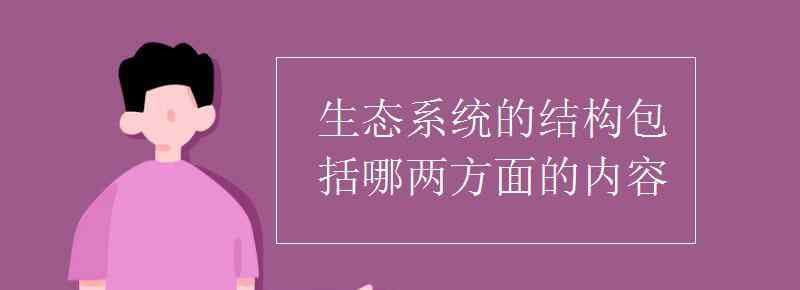 生态系统的结构包括哪两方面的内容